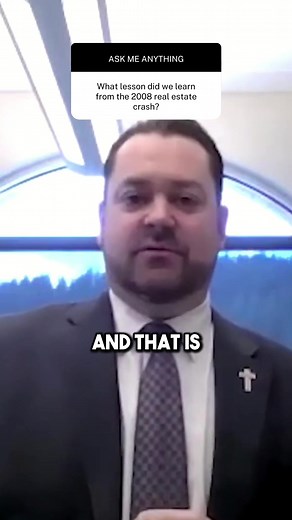 ASK ME ANYTHING

What lesson did we learn from the 2008 real estate crash?

AND THAT IS